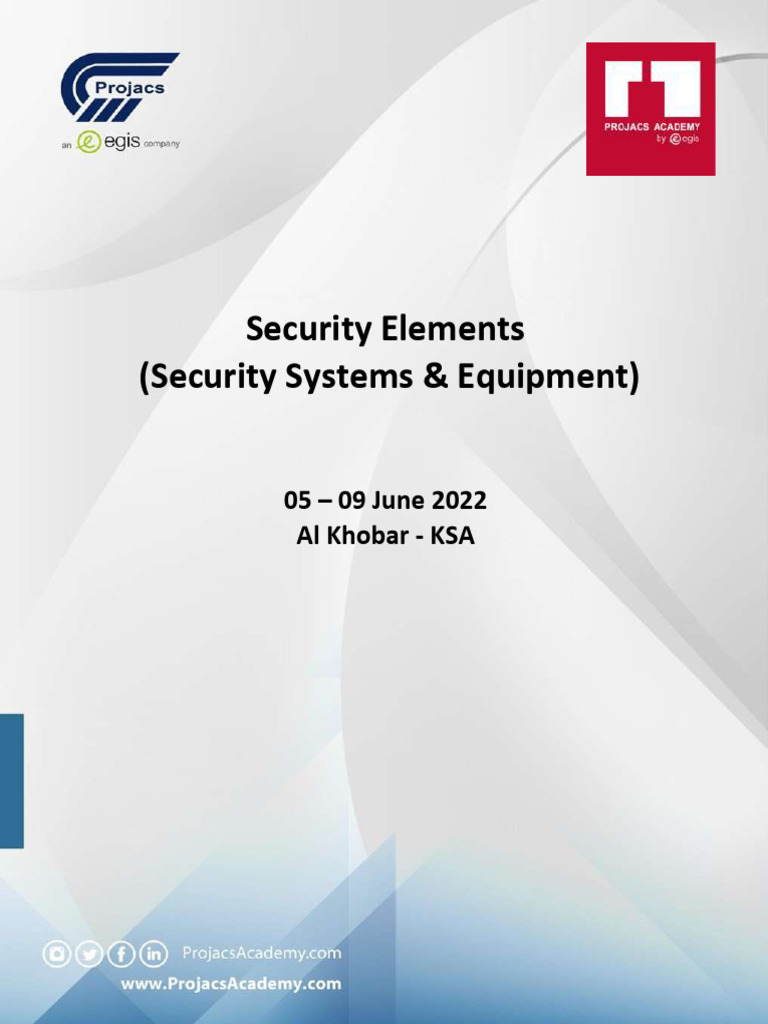 Projacs
an egis company

PROJACS ACADEMY
by egis

Security Elements
(Security Systems & Equipment)

05 – 09 June 2022
Al Khobar - KSA

ProjacsAcademy.com
www.ProjacsAcademy.com